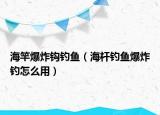 海竿爆炸钩钓鱼（海杆钓鱼爆炸钓怎么用）